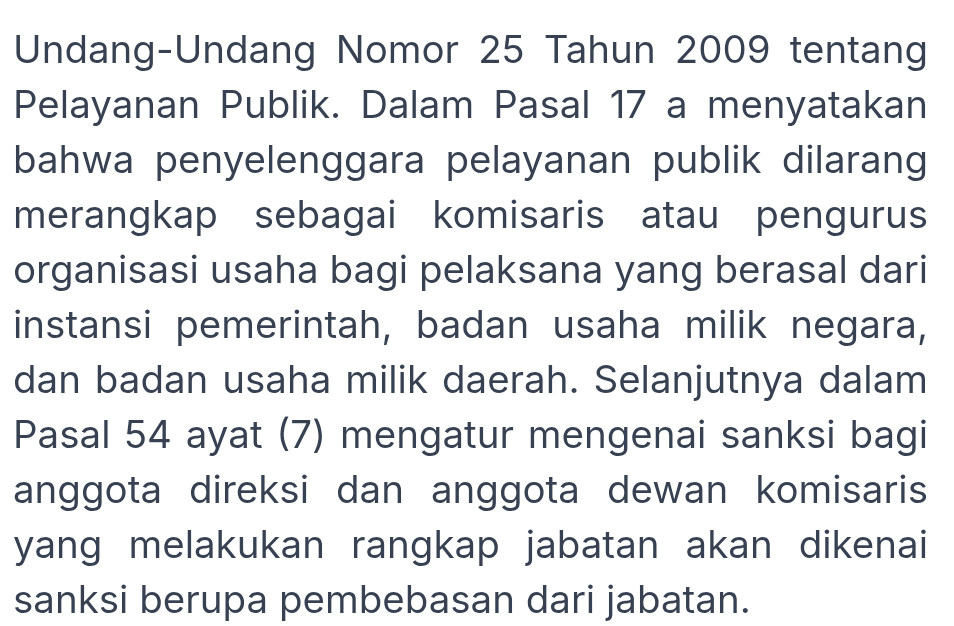 Undang-Undang Nomor 25 Tahun 2009 tentang Pelayanan Publik. Dalam Pasal 17 a menyatakan bahwa penyelenggara pelayanan publik dilarang merangkap sebagai komisaris atau pengurus organisasi usaha bagi pelaksana yang berasal dari instansi pemerintah, badan usaha milik negara, dan badan usaha milik daerah. Selanjutnya dalam Pasal 54 ayat (7) mengatur mengenai sanksi bagi anggota direksi dan anggota dewan komisaris yang melakukan rangkap jabatan akan dikenai sanksi berupa pembebasan dari jabatan.